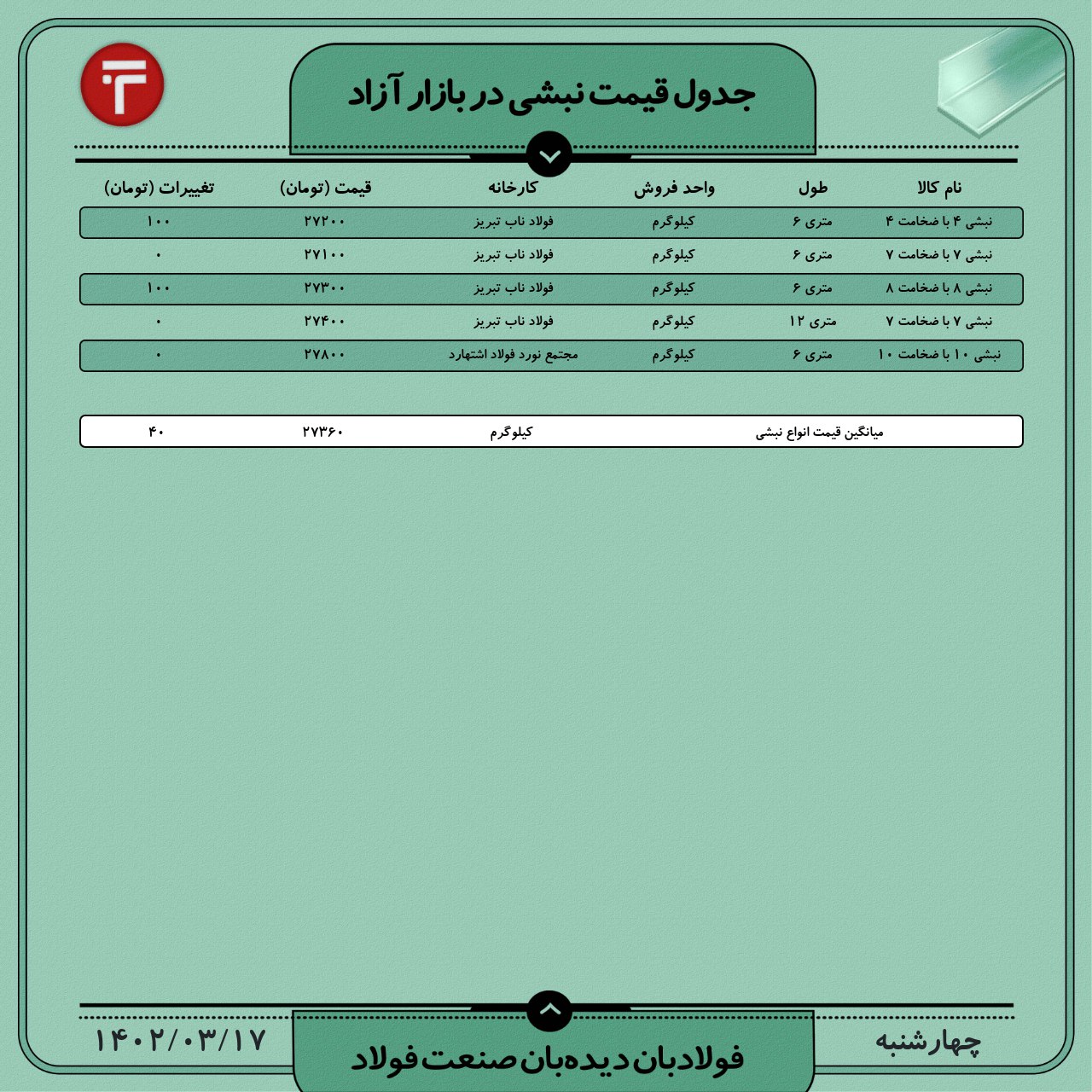 جدول قیمت نبشی در بازار آزاد

| نام کالا | طول | واحد فروش | کارخانه | قیمت (تومان) | تغییرات (تومان) |
|---|---|---|---|---|---|
| نبشی ۴ با ضخامت ۴ | متری ۶ | کیلوگرم | فولاد ناب تبریز | ۲۷۲۰۰ | ۱۰۰ |
| نبشی ۷ با ضخامت ۷ | متری ۶ | کیلوگرم | فولاد ناب تبریز | ۲۷۱۰۰ | ۰ |
| نبشی ۸ با ضخامت ۸ | متری ۶ | کیلوگرم | فولاد ناب تبریز | ۲۷۳۰۰ | ۱۰۰ |
| نبشی ۷ با ضخامت ۷ | متری ۱۲ | کیلوگرم | فولاد ناب تبریز | ۲۷۴۰۰ | ۰ |
| نبشی ۱۰ با ضخامت ۱۰ | متری ۶ | کیلوگرم | مجتمع نورد فولاد اشتهارد | ۲۷۸۰۰ | ۰ |

میانگین قیمت انواع نبشی کیلوگرم ۲۷۳۶۰ ۴۰

چهارشنبه

فولادبان دیده‌بان صنعت فولاد

۱۴۰۲/۰۳/۱۷